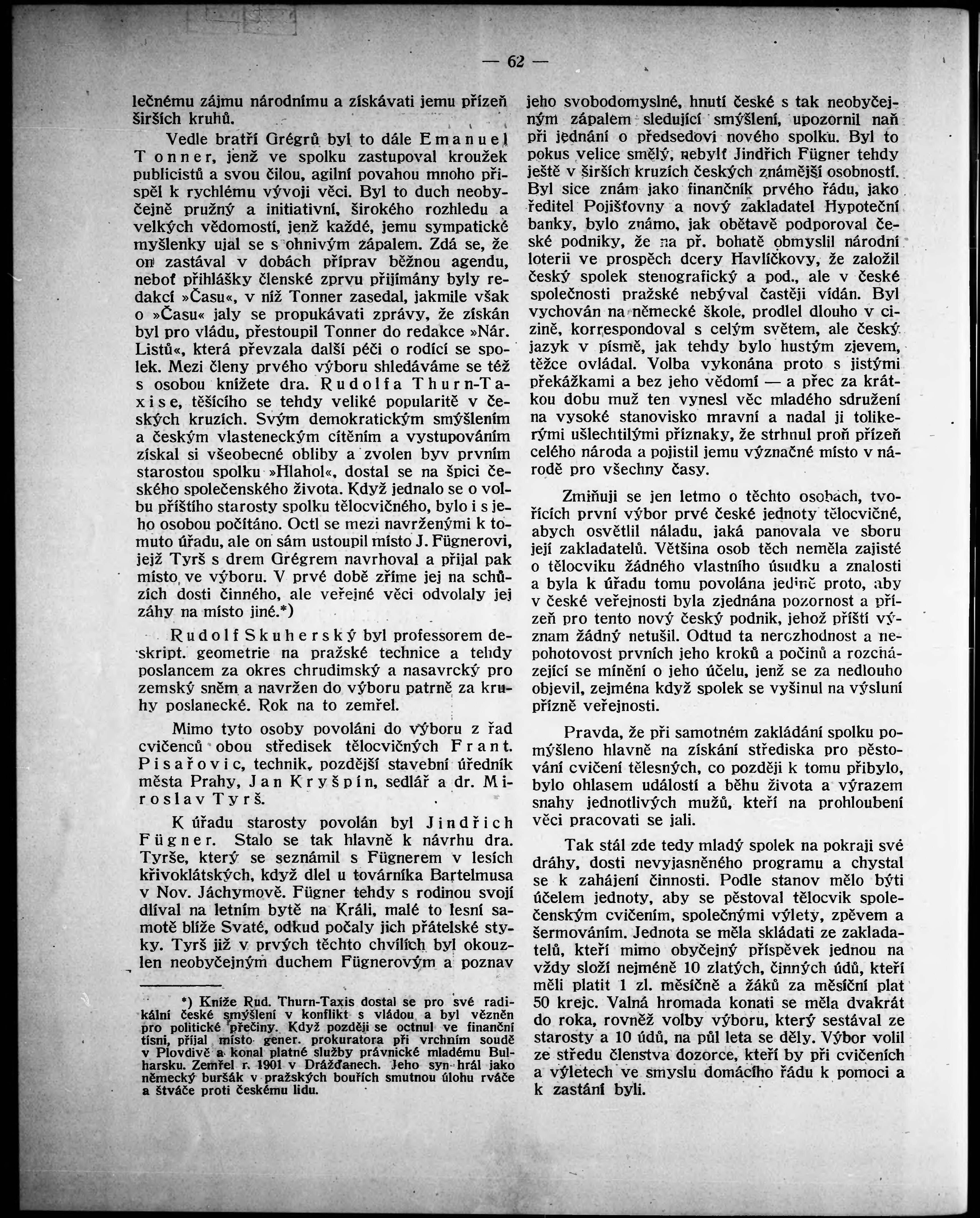 — 62 —

lečnému zájmu národnímu a získávati jemu přízeň širších kruhů.

Vedle bratří Grégrů byl to dále Emanuel Tonner, jenž ve spolku zastupoval kroužek publicistů a svou čilou, agilní povahou mnoho přispěl k rychlému vývoji věci. Byl to duch neobyčejně pružný a initiativní, širokého rozhledu a velkých vědomostí, jenž každé, jemu sympatické myšlenky ujal se s ohnivým zápalem. Zdá se, že on zastával v dobách příprav běžnou agendu, neboť přihlášky členské zprvu přijímány byly redakcí »Času«, v níž Tonner zasedal, jakmile však o »Času« jaly se propukávati zprávy, že získán byl pro vládu, přestoupil Tonner do redakce »Nár. Listů«, která převzala další péči o rodící se spolek. Mezi členy prvého výboru shledáváme se též s osobou knížete dra. Rudolfa Thurn-Taxise, těšícího se tehdy veliké popularitě v českých kruzích. Svým demokratickým smýšlením a českým vlasteneckým cítěním a vystupováním získal si všeobecné obliby a zvolen byv prvním starostou spolku »Hlahol«, dostal se na špici českého společenského života. Když jednalo se o volbu příštího starosty spolku tělocvičného, bylo i s jeho osobou počítáno. Octl se mezi navrženými k tomuto úřadu, ale on sám ustoupil místo J. Fügnerovi, jejž Tyrš s drem Grégrem navrhoval a přijal pak místo ve výboru. V prvé době zříme jej na schůzích dosti činného, ale veřejné věci odvolaly jej záhy na místo jiné.*)

Rudolf Skuherský byl professorem deskript. geometrie na pražské technice a tehdy poslancem za okres chrudimský a nasavrcký pro zemský sněm a navržen do výboru patrně za kruhy poslanecké. Rok na to zemřel.

Mimo tyto osoby povoláni do výboru z řad cvičenců obou středisek tělocvičných Frant. Pisařovic, technik, pozdější stavební úředník města Prahy, Jan Kryšpín, sedlář a dr. Miroslav Tyrš.

K úřadu starosty povolán byl Jindřich Fügner. Stalo se tak hlavně k návrhu dra. Tyrše, který se seznámil s Fügnerem v lesích křivoklátských, když dlel u továrníka Bartelmusa v Nov. Jáchymově. Fügner tehdy s rodinou svojí dlíval na letním bytě na Králi, malé to lesní samotě blíže Svaté, odkud počaly jich přátelské styky. Tyrš již v prvých těchto chvílích byl okouzlen neobyčejným duchem Fügnerovým a poznav

*) Kníže Rud. Thurn-Taxis dostal se pro své radikální české smýšlení v konflikt s vládou a byl vězněn pro politické přečiny. Když později se octnul ve finanční tísni, přijal místo gener. prokuratora při vrchním soudě v Plovdivě a konal platné služby právnické mladému Bulharsku. Zemřel r. 1901 v Drážďanech. Jeho syn hrál jako německý buršák v pražských bouřích smutnou úlohu rváče a štváče proti českému lidu.

jeho svobodomyslné, hnutí české s tak neobyčejným zápalem sledující smýšlení, upozornil naň při jednání o předsedovi nového spolku. Byl to pokus velice smělý, nebylť Jindřich Fügner tehdy ještě v širších kruzích českých známější osobností. Byl sice znám jako finančník prvého řádu, jako ředitel Pojišťovny a nový zakladatel Hypoteční banky, bylo známo, jak obětavě podporoval české podniky, že na př. bohatě obmyslil národní loterii ve prospěch dcery Havlíčkovy, že založil český spolek stenografický a pod., ale v české společnosti pražské nebýval častěji vídán. Byl vychován na německé škole, prodlel dlouho v cizině, korrespondoval s celým světem, ale český jazyk v písmě, jak tehdy bylo hustým zjevem, těžce ovládal. Volba vykonána proto s jistými překážkami a bez jeho vědomí — a přec za krátkou dobu muž ten vynesl věc mladého sdružení na vysoké stanovisko mravní a nadal ji tolikerými ušlechtilými příznaky, že strhnul proň přízeň celého národa a pojistil jemu význačné místo v národě pro všechny časy.

Zmiňuji se jen letmo o těchto osobách, tvořících první výbor prvé české jednoty tělocvičné, abych osvětlil náladu, jaká panovala ve sboru její zakladatelů. Většina osob těch neměla zajisté o tělocviku žádného vlastního úsudku a znalosti a byla k úřadu tomu povolána jedině proto, aby v české veřejnosti byla zjednána pozornost a přízeň pro tento nový český podnik, jehož příští význam žádný netušil. Odtud ta nerozhodnost a nepohotovost prvních jeho kroků a počinů a rozcházející se mínění o jeho účelu, jenž se za nedlouho objevil, zejména když spolek se vyšinul na výsluní přízně veřejnosti.

Pravda, že při samotném zakládání spolku pomýšleno hlavně na získání střediska pro pěstování cvičení tělesných, co později k tomu přibylo, bylo ohlasem událostí a běhu života a výrazem snahy jednotlivých mužů, kteří na prohloubení věci pracovati se jali.

Tak stál zde tedy mladý spolek na pokraji své dráhy, dosti nevyjasněného programu a chystal se k zahájení činnosti. Podle stanov mělo býti účelem jednoty, aby se pěstoval tělocvik společenským cvičením, společnými výlety, zpěvem a šermováním. Jednota se měla skládati ze zakladatelů, kteří mimo obyčejný příspěvek jednou na vždy složí nejméně 10 zlatých, činných údů, kteří měli platit 1 zl. měsíčně a žáků za měsíční plat 50 krejc. Valná hromada konati se měla dvakrát do roka, rovněž volby výboru, který sestával ze starosty a 10 údů, na půl leta se děly. Výbor volil ze středu členstva dozorce, kteří by při cvičeních a výletech ve smyslu domácího řádu k pomoci a k zastání byli.